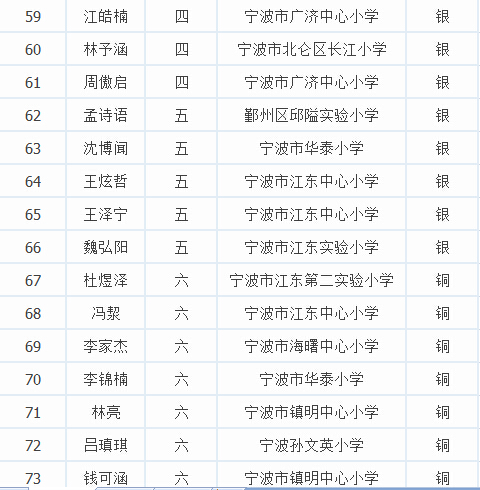 | 59 | 江皓楠 | 四 | 宁波市广济中心小学 | 银 |
|---|---|---|---|---|
| 60 | 林予涵 | 四 | 宁波市北仑区长江小学 | 银 |
| 61 | 周傲启 | 四 | 宁波市广济中心小学 | 银 |
| 62 | 孟诗语 | 五 | 鄞州区邱隘实验小学 | 银 |
| 63 | 沈博闻 | 五 | 宁波市华泰小学 | 银 |
| 64 | 王炫哲 | 五 | 宁波市江东中心小学 | 银 |
| 65 | 王泽宁 | 五 | 宁波市江东中心小学 | 银 |
| 66 | 魏弘阳 | 五 | 宁波市江东实验小学 | 银 |
| 67 | 杜煜泽 | 六 | 宁波市江东第二实验小学 | 铜 |
| 68 | 冯黎 | 六 | 宁波市江东中心小学 | 铜 |
| 69 | 李家杰 | 六 | 宁波市海曙中心小学 | 铜 |
| 70 | 李锦楠 | 六 | 宁波市华泰小学 | 铜 |
| 71 | 林亮 | 六 | 宁波市镇明中心小学 | 铜 |
| 72 | 吕瑱琪 | 六 | 宁波孙文英小学 | 铜 |
| 73 | 钱可涵 | 六 | 宁波市镇明中心小学 | 铜 |